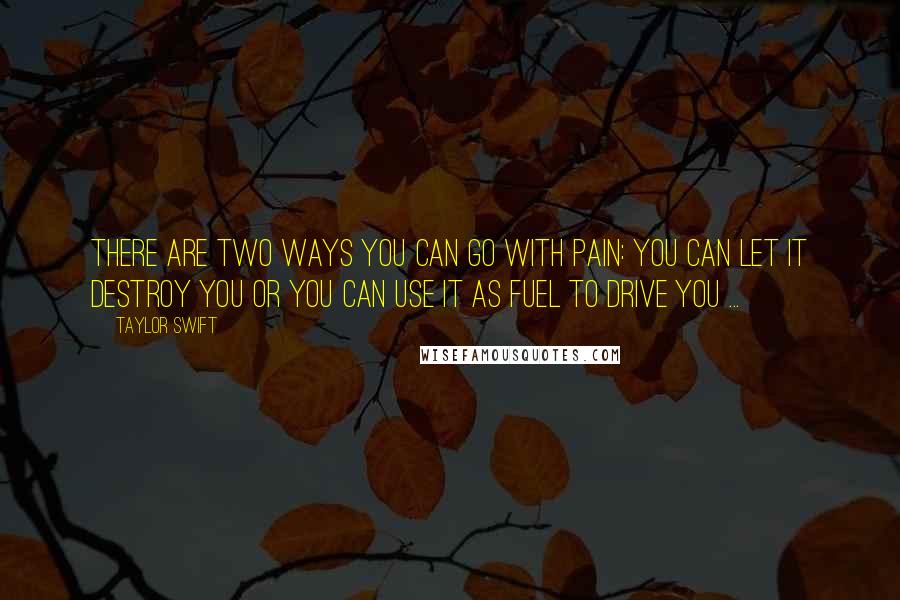 THERE ARE TWO WAYS YOU CAN GO WITH PAIN: YOU CAN LET IT DESTROY YOU OR YOU CAN USE IT AS FUEL TO DRIVE YOU ...

TAYLOR SWIFT

WISEFAMOUSQUOTES.COM